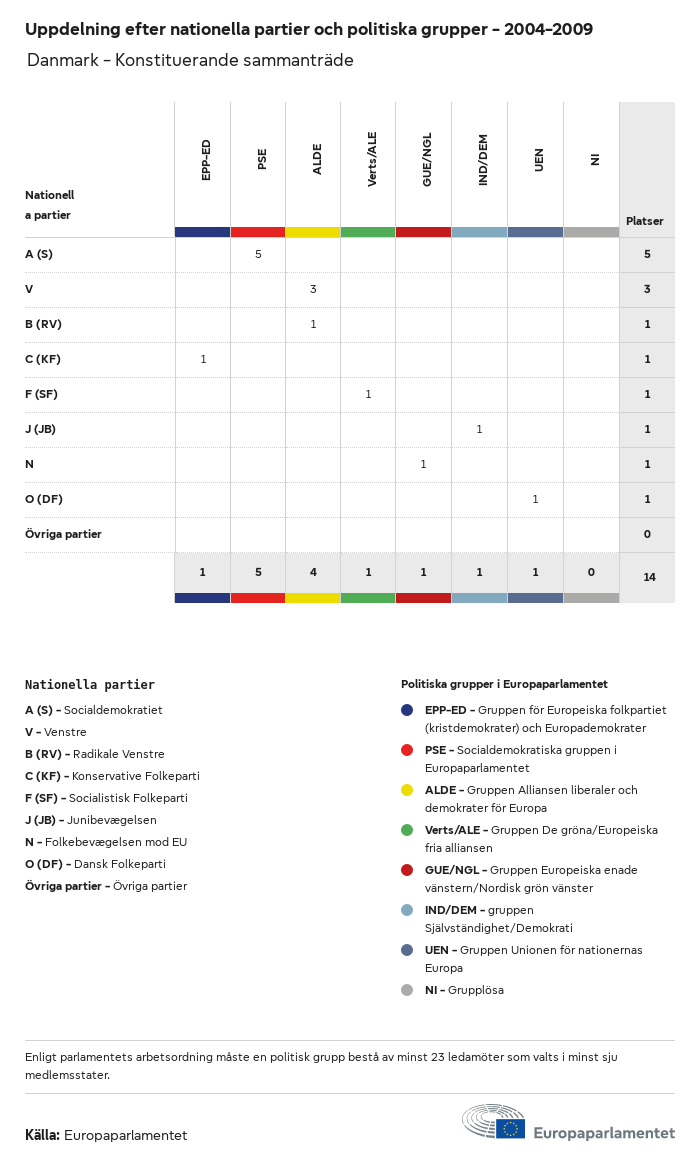 Uppdelning efter nationella partier och politiska grupper – 2004–2009

Danmark – Konstituerande sammanträde

| Nationella partier | EPP-ED | PSE | ALDE | Verts/ALE | GUE/NGL | IND/DEM | UEN | NI | Platser |
|---|---|---|---|---|---|---|---|---|---|
| A (S) | | 5 | | | | | | | 5 |
| V | | | 3 | | | | | | 3 |
| B (RV) | | | 1 | | | | | | 1 |
| C (KF) | 1 | | | | | | | | 1 |
| F (SF) | | | | 1 | | | | | 1 |
| J (JB) | | | | | | 1 | | | 1 |
| N | | | | | 1 | | | | 1 |
| O (DF) | | | | | | | 1 | | 1 |
| Övriga partier | | | | | | | | | 0 |
| | 1 | 5 | 4 | 1 | 1 | 1 | 1 | 0 | 14 |

Nationella partier

A (S) – Socialdemokratiet
V – Venstre
B (RV) – Radikale Venstre
C (KF) – Konservative Folkeparti
F (SF) – Socialistisk Folkeparti
J (JB) – Junibevægelsen
N – Folkebevægelsen mod EU
O (DF) – Dansk Folkeparti
Övriga partier – Övriga partier

Politiska grupper i Europaparlamentet

EPP-ED – Gruppen för Europeiska folkpartiet (kristdemokrater) och Europademokrater
PSE – Socialdemokratiska gruppen i Europaparlamentet
ALDE – Gruppen Alliansen liberaler och demokrater för Europa
Verts/ALE – Gruppen De gröna/Europeiska fria alliansen
GUE/NGL – Gruppen Europeiska enade vänstern/Nordisk grön vänster
IND/DEM – gruppen Självständighet/Demokrati
UEN – Gruppen Unionen för nationernas Europa
NI – Grupplösa

Enligt parlamentets arbetsordning måste en politisk grupp bestå av minst 23 ledamöter som valts i minst sju medlemsstater.

Källa: Europaparlamentet

Europaparlamentet